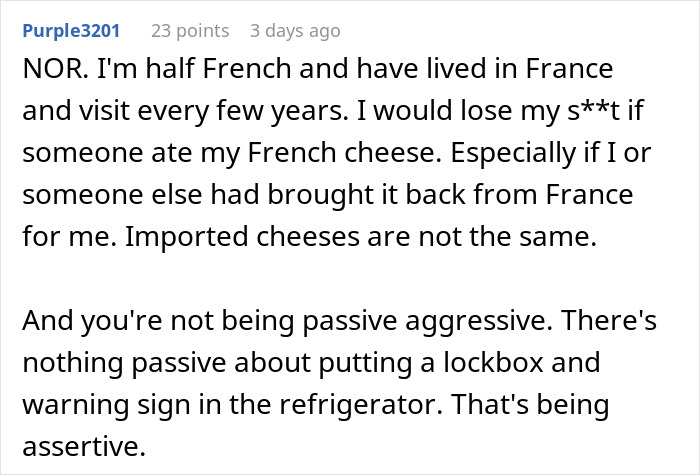 Purple3201 23 points 3 days ago

NOR. I'm half French and have lived in France and visit every few years. I would lose my s**t if someone ate my French cheese. Especially if I or someone else had brought it back from France for me. Imported cheeses are not the same.

And you're not being passive aggressive. There's nothing passive about putting a lockbox and warning sign in the refrigerator. That's being assertive.